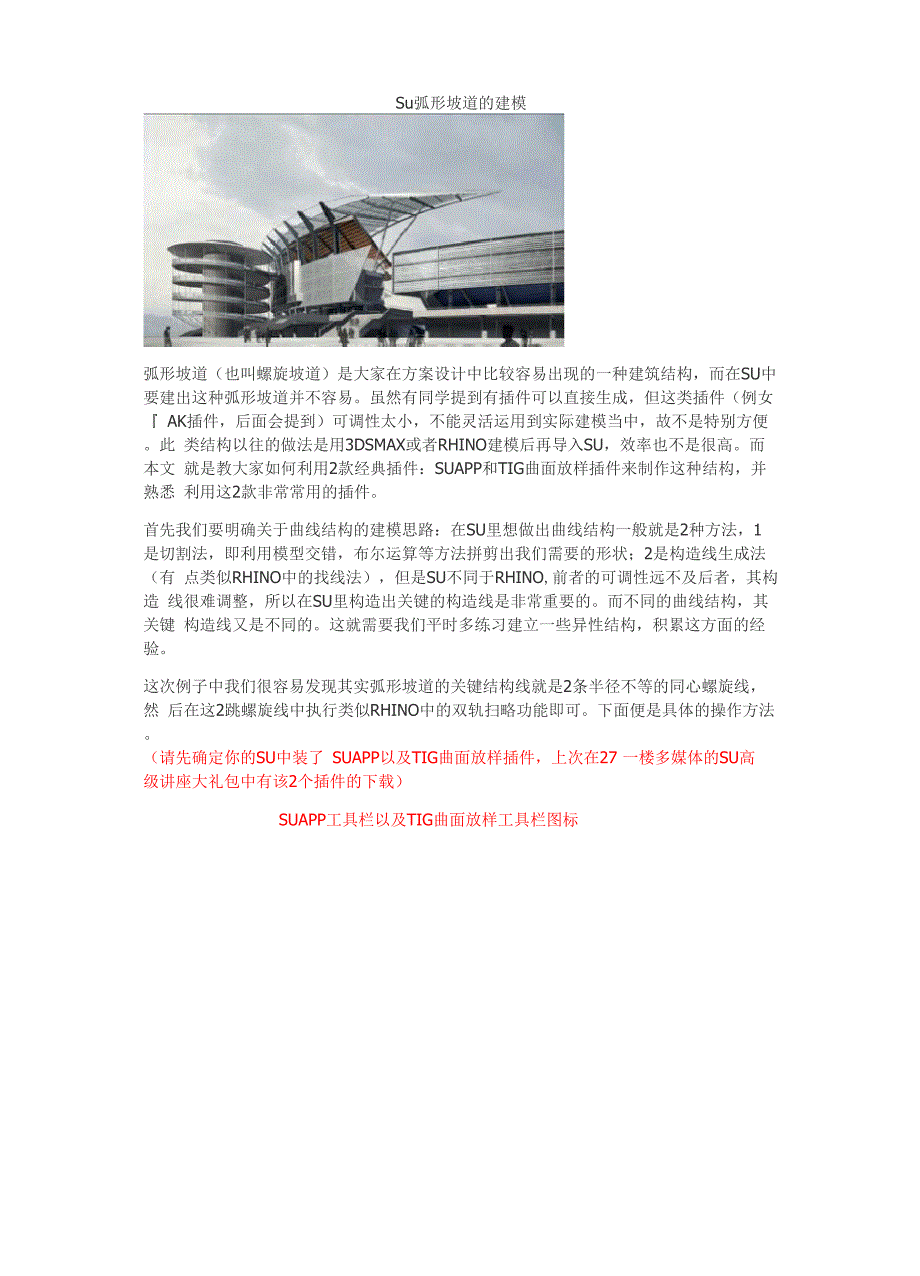 Su弧形坡道的建模

弧形坡道（也叫螺旋坡道）是大家在方案设计中比较容易出现的一种建筑结构，而在SU中要建出这种弧形坡道并不容易。虽然有同学提到有插件可以直接生成，但这类插件（例女『 AK插件，后面会提到）可调性太小，不能灵活运用到实际建模当中，故不是特别方便。此 类结构以往的做法是用3DSMAX或者RHINO建模后再导入SU，效率也不是很高。而本文 就是教大家如何利用2款经典插件：SUAPP和TIG曲面放样插件来制作这种结构，并熟悉 利用这2款非常常用的插件。

首先我们要明确关于曲线结构的建模思路：在SU里想做出曲线结构一般就是2种方法，1是切割法，即利用模型交错，布尔运算等方法拼剪出我们需要的形状；2是构造线生成法（有 点类似RHINO中的找线法），但是SU不同于RHINO, 前者的可调性远不及后者，其构造 线很难调整，所以在SU里构造出关键的构造线是非常重要的。而不同的曲线结构，其关键 构造线又是不同的。这就需要我们平时多练习建立一些异性结构，积累这方面的经验。

这次例子中我们很容易发现其实弧形坡道的关键结构线就是2条半径不等的同心螺旋线，然 后在这2跳螺旋线中执行类似RHINO中的双轨扫略功能即可。下面便是具体的操作方法。
（请先确定你的SU中装了 SUAPP以及TIG曲面放样插件，上次在27 一楼多媒体的SU高级讲座大礼包中有该2个插件的下载）

SUAPP工具栏以及TIG曲面放样工具栏图标